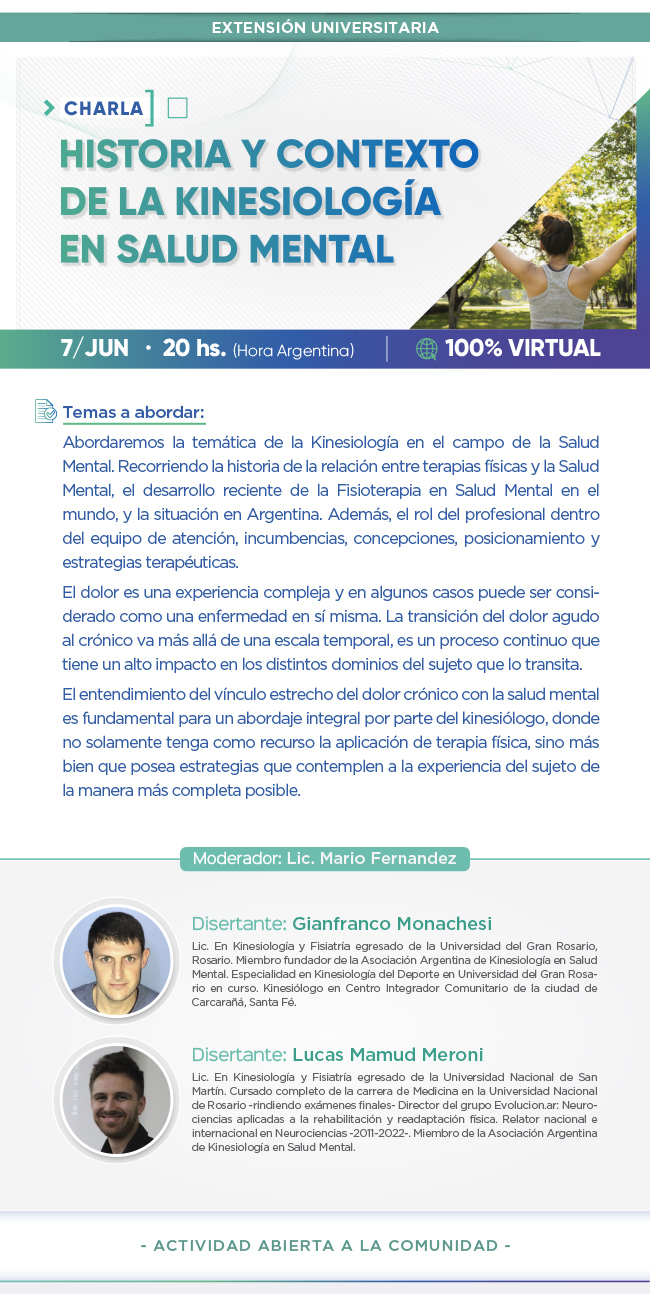 EXTENSIÓN UNIVERSITARIA

CHARLA

HISTORIA Y CONTEXTO DE LA KINESIOLOGÍA EN SALUD MENTAL

7/JUN · 20 hs. (Hora Argentina) | 100% VIRTUAL

Temas a abordar:

Abordaremos la temática de la Kinesiología en el campo de la Salud Mental. Recorriendo la historia de la relación entre terapias físicas y la Salud Mental, el desarrollo reciente de la Fisioterapia en Salud Mental en el mundo, y la situación en Argentina. Además, el rol del profesional dentro del equipo de atención, incumbencias, concepciones, posicionamiento y estrategias terapéuticas.

El dolor es una experiencia compleja y en algunos casos puede ser considerado como una enfermedad en sí misma. La transición del dolor agudo al crónico va más allá de una escala temporal, es un proceso continuo que tiene un alto impacto en los distintos dominios del sujeto que lo transita.

El entendimiento del vínculo estrecho del dolor crónico con la salud mental es fundamental para un abordaje integral por parte del kinesiólogo, donde no solamente tenga como recurso la aplicación de terapia física, sino más bien que posea estrategias que contemplen a la experiencia del sujeto de la manera más completa posible.

Moderador: Lic. Mario Fernandez

Disertante: Gianfranco Monachesi

Lic. En Kinesiología y Fisiatría egresado de la Universidad del Gran Rosario, Rosario. Miembro fundador de la Asociación Argentina de Kinesiología en Salud Mental. Especialidad en Kinesiología del Deporte en Universidad del Gran Rosario en curso. Kinesiólogo en Centro Integrador Comunitario de la ciudad de Carcarañá, Santa Fé.

Disertante: Lucas Mamud Meroni

Lic. En Kinesiología y Fisiatría egresado de la Universidad Nacional de San Martín. Cursado completo de la carrera de Medicina en la Universidad Nacional de Rosario -rindiendo exámenes finales- Director del grupo Evolucion.ar: Neurociencias aplicadas a la rehabilitación y readaptación física. Relator nacional e internacional en Neurociencias -2011-2022-. Miembro de la Asociación Argentina de Kinesiología en Salud Mental.

- ACTIVIDAD ABIERTA A LA COMUNIDAD -